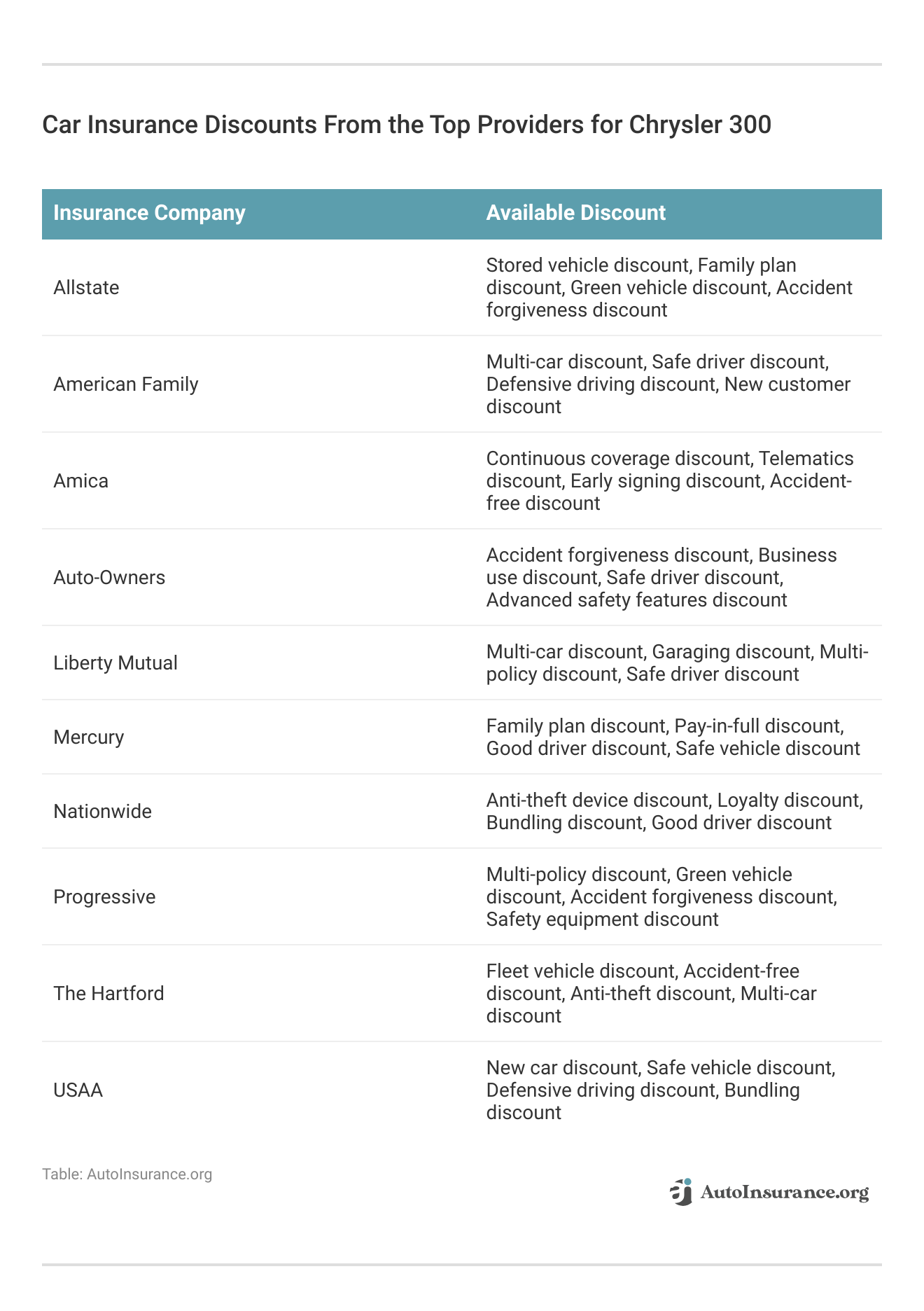 Car Insurance Discounts From the Top Providers for Chrysler 300

| Insurance Company | Available Discount |
|---|---|
| Allstate | Stored vehicle discount, Family plan discount, Green vehicle discount, Accident forgiveness discount |
| American Family | Multi-car discount, Safe driver discount, Defensive driving discount, New customer discount |
| Amica | Continuous coverage discount, Telematics discount, Early signing discount, Accident-free discount |
| Auto-Owners | Accident forgiveness discount, Business use discount, Safe driver discount, Advanced safety features discount |
| Liberty Mutual | Multi-car discount, Garaging discount, Multi-policy discount, Safe driver discount |
| Mercury | Family plan discount, Pay-in-full discount, Good driver discount, Safe vehicle discount |
| Nationwide | Anti-theft device discount, Loyalty discount, Bundling discount, Good driver discount |
| Progressive | Multi-policy discount, Green vehicle discount, Accident forgiveness discount, Safety equipment discount |
| The Hartford | Fleet vehicle discount, Accident-free discount, Anti-theft discount, Multi-car discount |
| USAA | New car discount, Safe vehicle discount, Defensive driving discount, Bundling discount |

Table: AutoInsurance.org

AutoInsurance.org